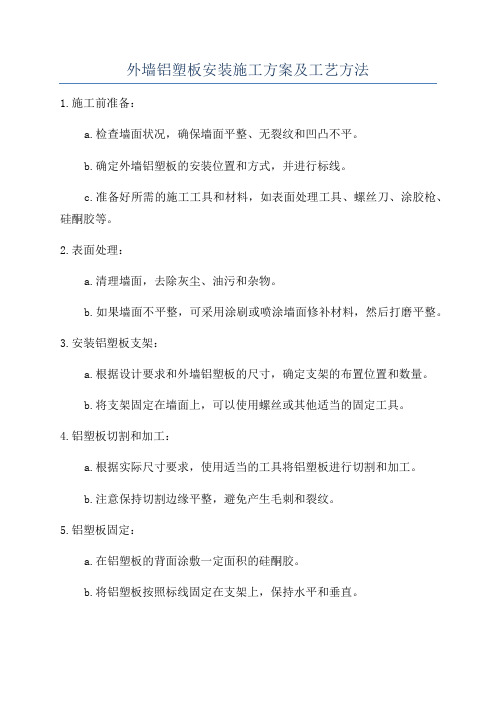 外墙铝塑板安装施工方案及工艺方法

1.施工前准备：

a.检查墙面状况，确保墙面平整、无裂纹和凹凸不平。

b.确定外墙铝塑板的安装位置和方式，并进行标线。

c.准备好所需的施工工具和材料，如表面处理工具、螺丝刀、涂胶枪、硅酮胶等。

2.表面处理：

a.清理墙面，去除灰尘、油污和杂物。

b.如果墙面不平整，可采用涂刷或喷涂墙面修补材料，然后打磨平整。

3.安装铝塑板支架：

a.根据设计要求和外墙铝塑板的尺寸，确定支架的布置位置和数量。

b.将支架固定在墙面上，可以使用螺丝或其他适当的固定工具。

4.铝塑板切割和加工：

a.根据实际尺寸要求，使用适当的工具将铝塑板进行切割和加工。

b.注意保持切割边缘平整，避免产生毛刺和裂纹。

5.铝塑板固定：

a.在铝塑板的背面涂敷一定面积的硅酮胶。

b.将铝塑板按照标线固定在支架上，保持水平和垂直。